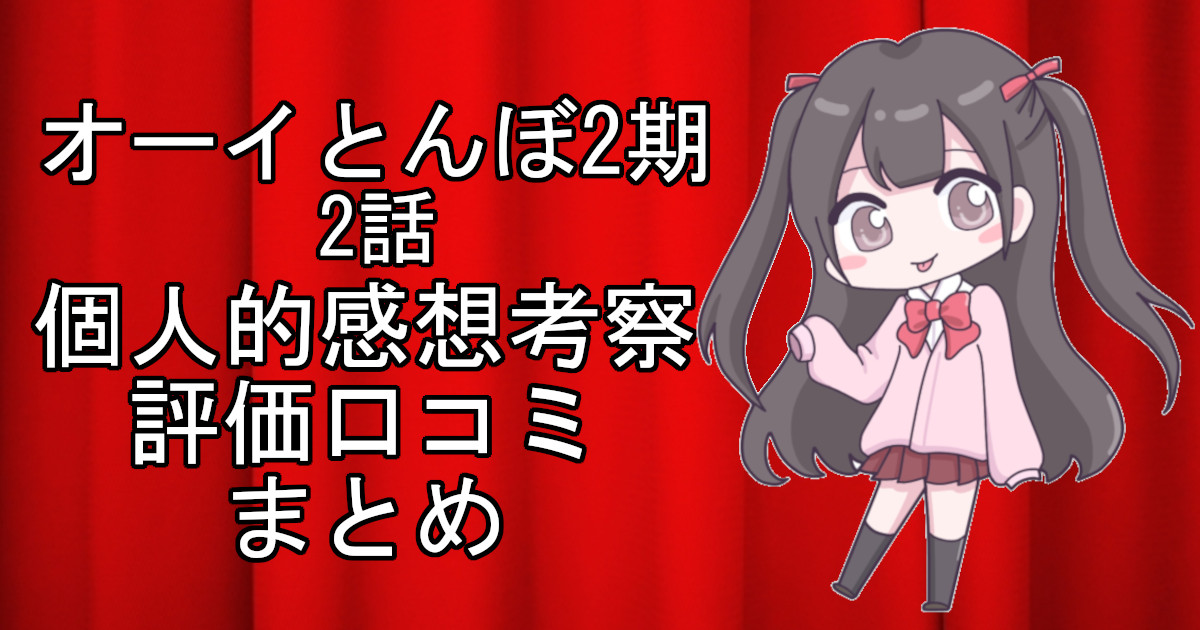 オーイとんぼ2期
2話
個人的感想考察
評価口コミ
まとめ